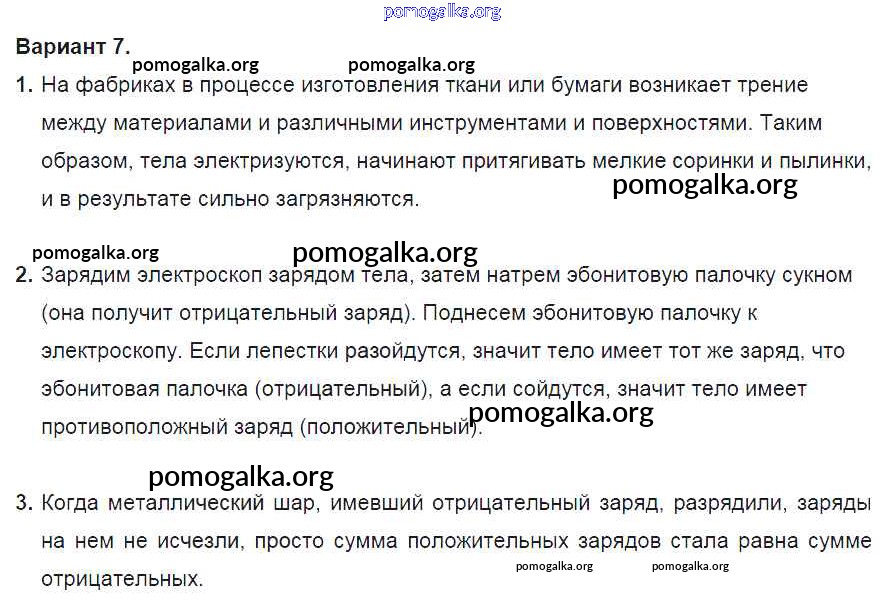 Вариант 7.

1. На фабриках в процессе изготовления ткани или бумаги возникает трение между материалами и различными инструментами и поверхностями. Таким образом, тела электризуются, начинают притягивать мелкие соринки и пылинки, и в результате сильно загрязняются.

2. Зарядим электроскоп зарядом тела, затем натрем эбонитовую палочку сукном (она получит отрицательный заряд). Поднесем эбонитовую палочку к электроскопу. Если лепестки разойдутся, значит тело имеет тот же заряд, что эбонитовая палочка (отрицательный), а если сойдутся, значит тело имеет противоположный заряд (положительный).

3. Когда металлический шар, имевший отрицательный заряд, разрядили, заряды на нем не исчезли, просто сумма положительных зарядов стала равна сумме отрицательных.

pomogalka.org